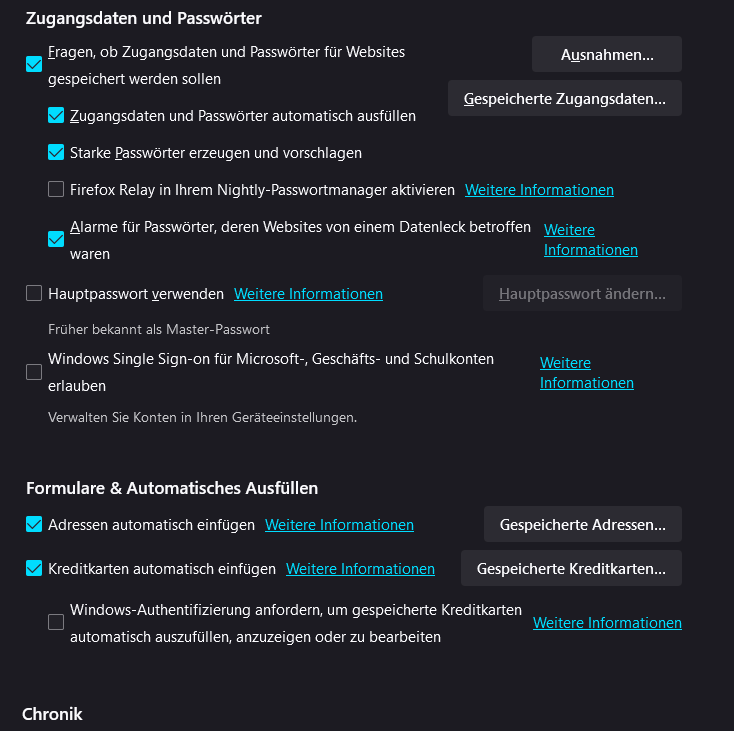 Zugangsdaten und Passwörter

Fragen, ob Zugangsdaten und Passwörter für Websites gespeichert werden sollen

Ausnahmen...

Gespeicherte Zugangsdaten...

Zugangsdaten und Passwörter automatisch ausfüllen

Starke Passwörter erzeugen und vorschlagen

Firefox Relay in Ihrem Nightly-Passwortmanager aktivieren Weitere Informationen

Alarme für Passwörter, deren Websites von einem Datenleck betroffen waren Weitere Informationen

Hauptpasswort verwenden Weitere Informationen

Hauptpasswort ändern...

Früher bekannt als Master-Passwort

Windows Single Sign-on für Microsoft-, Geschäfts- und Schulkonten erlauben Weitere Informationen

Verwalten Sie Konten in Ihren Geräteeinstellungen.

Formulare & Automatisches Ausfüllen

Adressen automatisch einfügen Weitere Informationen

Gespeicherte Adressen...

Kreditkarten automatisch einfügen Weitere Informationen

Gespeicherte Kreditkarten...

Windows-Authentifizierung anfordern, um gespeicherte Kreditkarten automatisch auszufüllen, anzuzeigen oder zu bearbeiten Weitere Informationen

Chronik